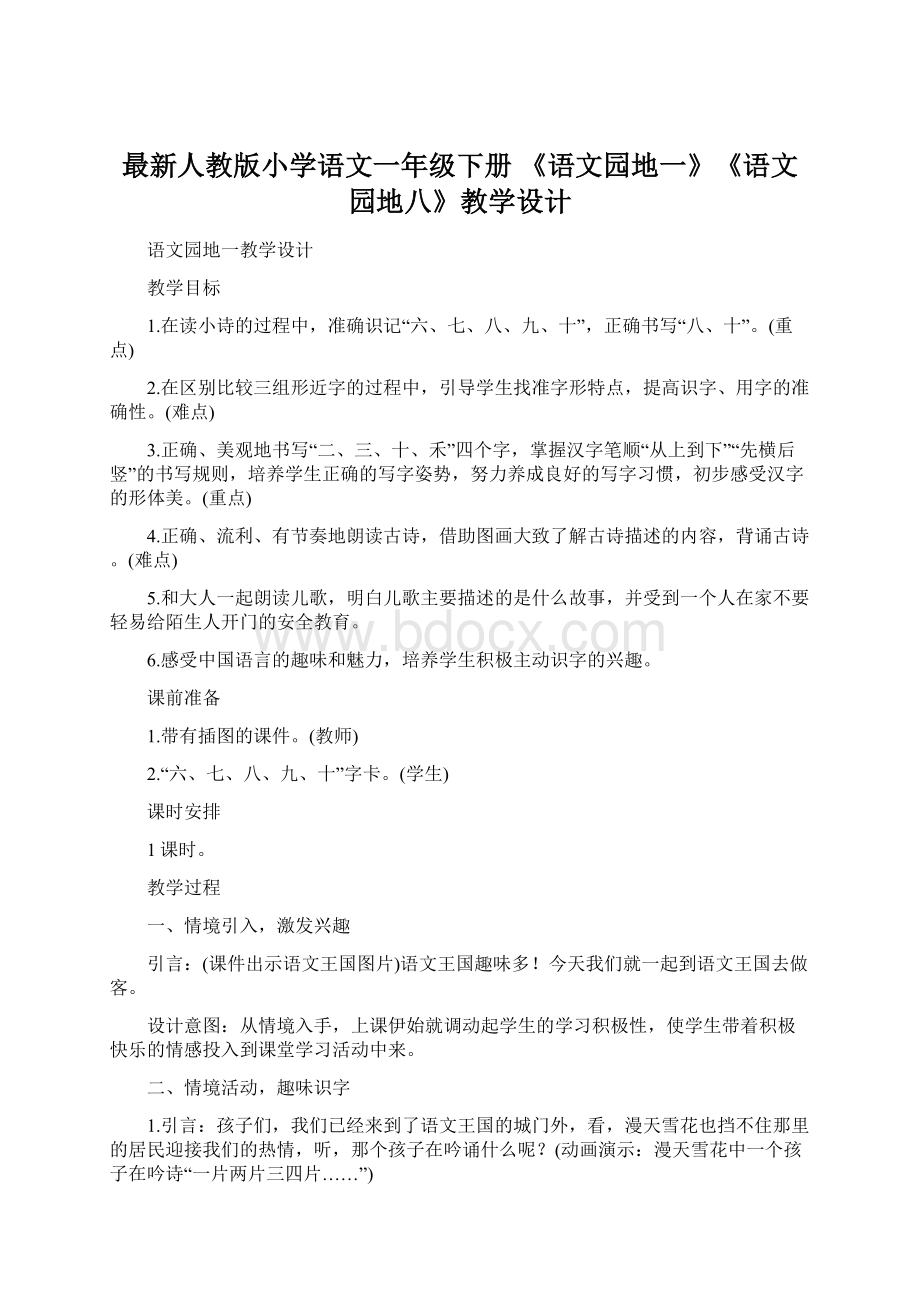 最新人教版小学语文一年级下册 《语文园地一》《语文园地八》教学设计

语文园地一教学设计

教学目标

1.在读小诗的过程中，准确识记“六、七、八、九、十”，正确书写“八、十”。(重点)

2.在区别比较三组形近字的过程中，引导学生找准字形特点，提高识字、用字的准确性。(难点)

3.正确、美观地书写“二、三、十、禾”四个字，掌握汉字笔顺“从上到下”“先横后竖”的书写规则，培养学生正确的写字姿势，努力养成良好的写字习惯，初步感受汉字的形体美。(重点)

4.正确、流利、有节奏地朗读古诗，借助图画大致了解古诗描述的内容，背诵古诗。(难点)

5.和大人一起朗读儿歌，明白儿歌主要描述的是什么故事，并受到一个人在家不要轻易给陌生人开门的安全教育。

www.bdocx.com

6.感受中国语言的趣味和魅力，培养学生积极主动识字的兴趣。

课前准备

1.带有插图的课件。(教师)

2.“六、七、八、九、十”字卡。(学生)

课时安排

1课时。

教学过程

一、情境引入，激发兴趣

引言：(课件出示语文王国图片)语文王国趣味多！今天我们就一起到语文王国去做客。

设计意图：从情境入手，上课伊始就调动起学生的学习积极性，使学生带着积极快乐的情感投入到课堂学习活动中来。

二、情境活动，趣味识字

1.引言：孩子们，我们已经来到了语文王国的城门外，看，漫天雪花也挡不住那里的居民迎接我们的热情，听，那个孩子在吟诵什么呢？(动画演示：漫天雪花中一个孩子在吟诗“一片两片三四片……”)